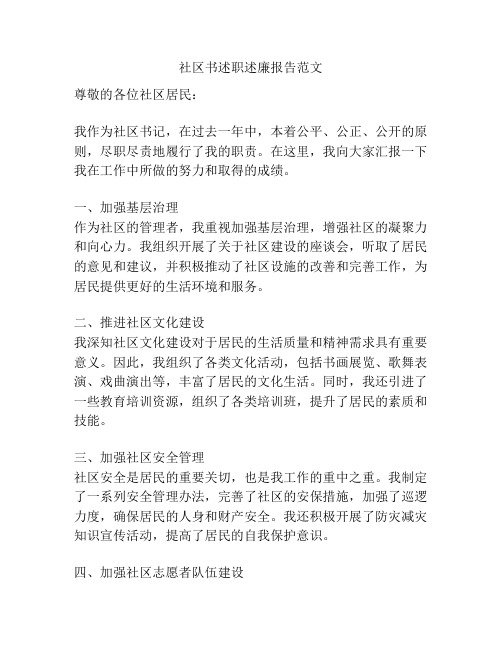 社区书述职述廉报告范文

尊敬的各位社区居民：

我作为社区书记，在过去一年中，本着公平、公正、公开的原则，尽职尽责地履行了我的职责。在这里，我向大家汇报一下我在工作中所做的努力和取得的成绩。

一、加强基层治理
作为社区的管理者，我重视加强基层治理，增强社区的凝聚力和向心力。我组织开展了关于社区建设的座谈会，听取了居民的意见和建议，并积极推动了社区设施的改善和完善工作，为居民提供更好的生活环境和服务。

二、推进社区文化建设
我深知社区文化建设对于居民的生活质量和精神需求具有重要意义。因此，我组织了各类文化活动，包括书画展览、歌舞表演、戏曲演出等，丰富了居民的文化生活。同时，我还引进了一些教育培训资源，组织了各类培训班，提升了居民的素质和技能。

三、加强社区安全管理
社区安全是居民的重要关切，也是我工作的重中之重。我制定了一系列安全管理办法，完善了社区的安保措施，加强了巡逻力度，确保居民的人身和财产安全。我还积极开展了防灾减灾知识宣传活动，提高了居民的自我保护意识。

四、加强社区志愿者队伍建设